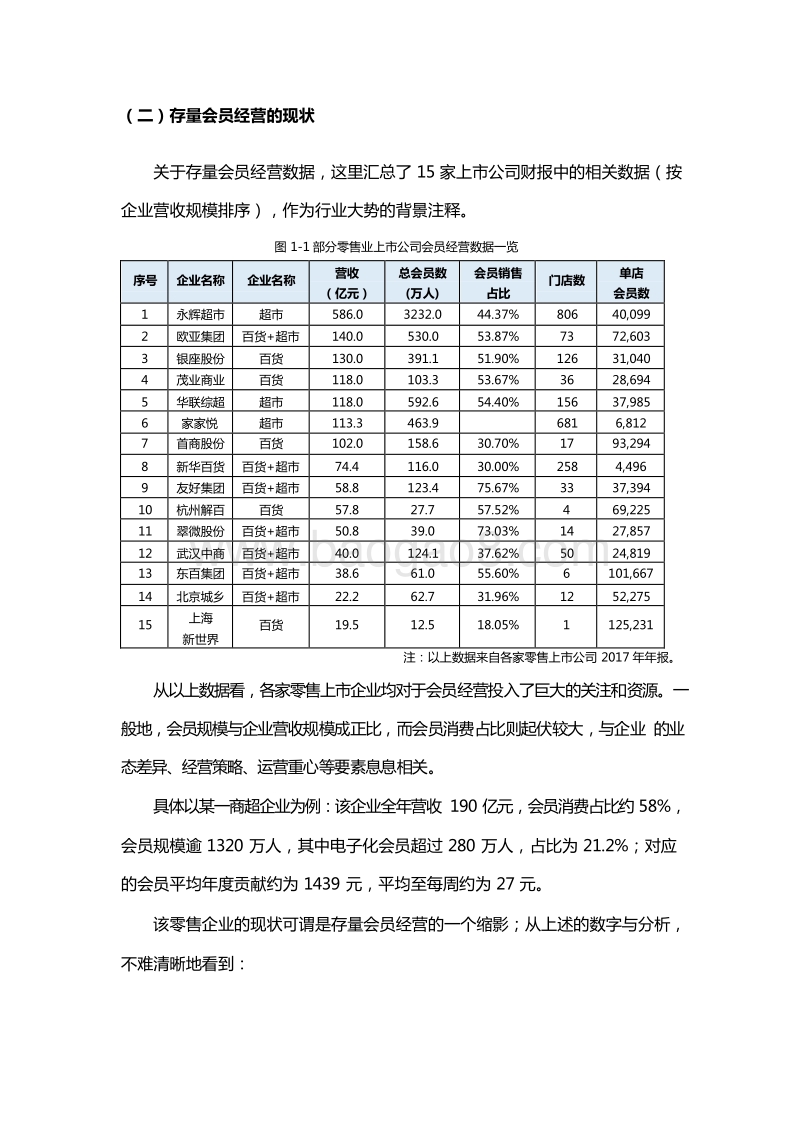 （二）存量会员经营的现状

关于存量会员经营数据，这里汇总了 15 家上市公司财报中的相关数据（按企业营收规模排序），作为行业大势的背景注释。

图 1-1 部分零售业上市公司会员经营数据一览

| 序号 | 企业名称 | 企业名称 | 营收（亿元） | 总会员数（万人） | 会员销售占比 | 门店数 | 单店会员数 |
|---|---|---|---|---|---|---|---|
| 1 | 永辉超市 | 超市 | 586.0 | 3232.0 | 44.37% | 806 | 40,099 |
| 2 | 欧亚集团 | 百货+超市 | 140.0 | 530.0 | 53.87% | 73 | 72,603 |
| 3 | 银座股份 | 百货 | 130.0 | 391.1 | 51.90% | 126 | 31,040 |
| 4 | 茂业商业 | 百货 | 118.0 | 103.3 | 53.67% | 36 | 28,694 |
| 5 | 华联综超 | 超市 | 118.0 | 592.6 | 54.40% | 156 | 37,985 |
| 6 | 家家悦 | 超市 | 113.3 | 463.9 | | 681 | 6,812 |
| 7 | 首商股份 | 百货 | 102.0 | 158.6 | 30.70% | 17 | 93,294 |
| 8 | 新华百货 | 百货+超市 | 74.4 | 116.0 | 30.00% | 258 | 4,496 |
| 9 | 友好集团 | 百货+超市 | 58.8 | 123.4 | 75.67% | 33 | 37,394 |
| 10 | 杭州解百 | 百货 | 57.8 | 27.7 | 57.52% | 4 | 69,225 |
| 11 | 翠微股份 | 百货+超市 | 50.8 | 39.0 | 73.03% | 14 | 27,857 |
| 12 | 武汉中商 | 百货+超市 | 40.0 | 124.1 | 37.62% | 50 | 24,819 |
| 13 | 东百集团 | 百货+超市 | 38.6 | 61.0 | 55.60% | 6 | 101,667 |
| 14 | 北京城乡 | 百货+超市 | 22.2 | 62.7 | 31.96% | 12 | 52,275 |
| 15 | 上海新世界 | 百货 | 19.5 | 12.5 | 18.05% | 1 | 125,231 |

注：以上数据来自各家零售上市公司 2017 年年报。

从以上数据看，各家零售上市企业均对于会员经营投入了巨大的关注和资源。一般地，会员规模与企业营收规模成正比，而会员消费占比则起伏较大，与企业 的业态差异、经营策略、运营重心等要素息息相关。

具体以某一商超企业为例：该企业全年营收 190 亿元，会员消费占比约 58%，会员规模逾 1320 万人，其中电子化会员超过 280 万人，占比为 21.2%；对应的会员平均年度贡献约为 1439 元，平均至每周约为 27 元。

该零售企业的现状可谓是存量会员经营的一个缩影；从上述的数字与分析，不难清晰地看到：